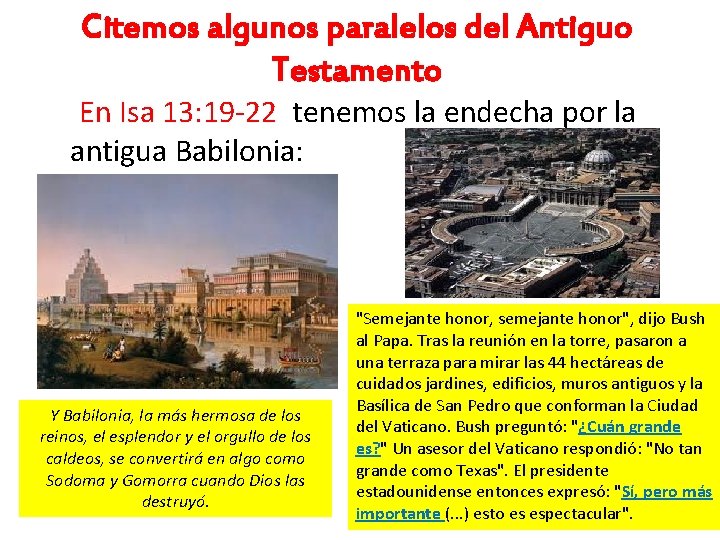 Citemos algunos paralelos del Antiguo Testamento

En Isa 13:19-22 tenemos la endecha por la antigua Babilonia:

Y Babilonia, la más hermosa de los reinos, el esplendor y el orgullo de los caldeos, se convertirá en algo como Sodoma y Gomorra cuando Dios las destruyó.

"Semejante honor, semejante honor", dijo Bush al Papa. Tras la reunión en la torre, pasaron a una terraza para mirar las 44 hectáreas de cuidados jardines, edificios, muros antiguos y la Basílica de San Pedro que conforman la Ciudad del Vaticano. Bush preguntó: "¿Cuán grande es?" Un asesor del Vaticano respondió: "No tan grande como Texas". El presidente estadounidense entonces expresó: "Sí, pero más importante (...) esto es espectacular".